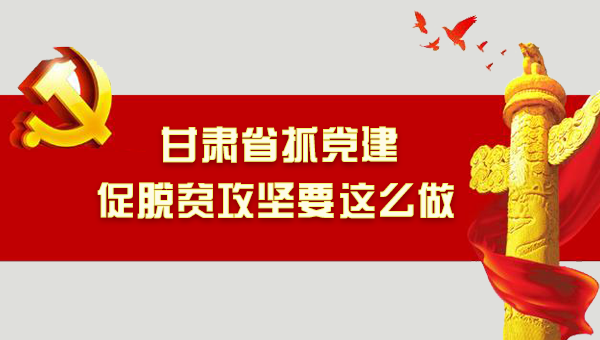 甘肃省抓党建
促脱贫攻坚要这么做